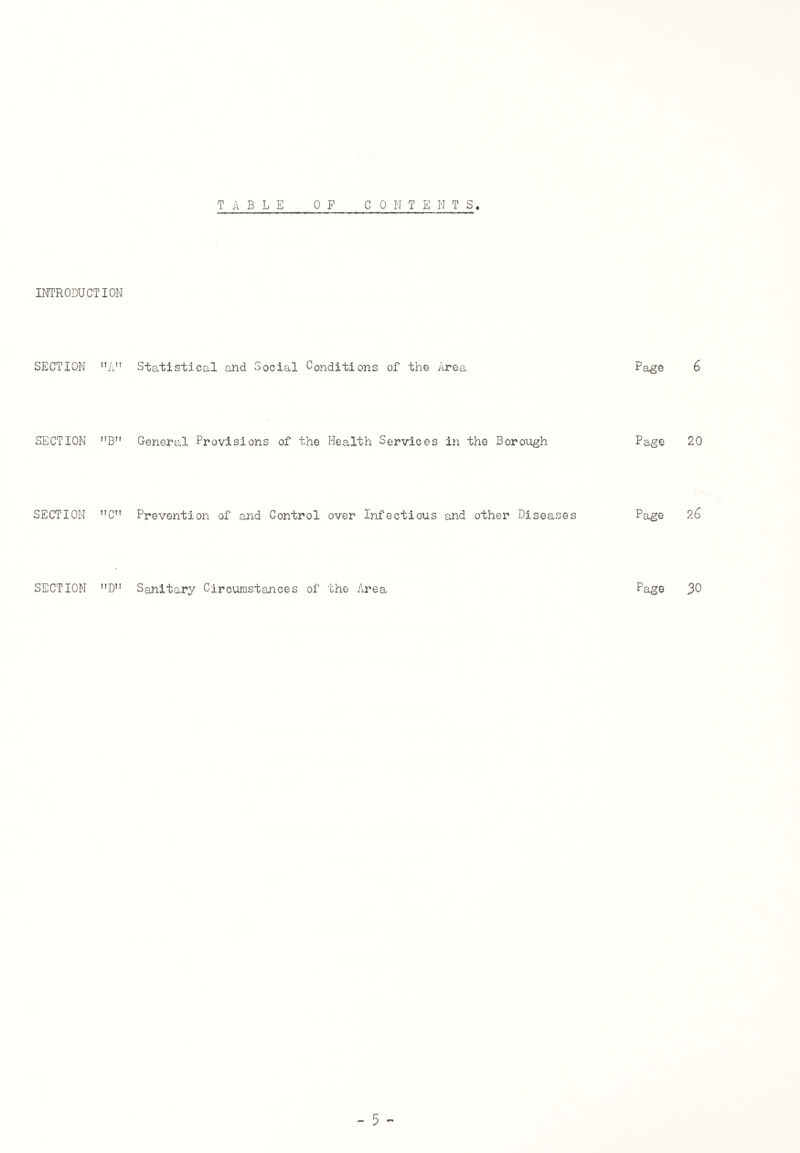 TABLE OF CONTENTS.

INTRODUCTION

SECTION "A" Statistical and Social Conditions of the Area Page 6

SECTION "B" General Provisions of the Health Services in the Borough Page 20

SECTION "C" Prevention of and Control over Infectious and other Diseases Page 26

SECTION "D" Sanitary Circumstances of the Area Page 30

- 5 -